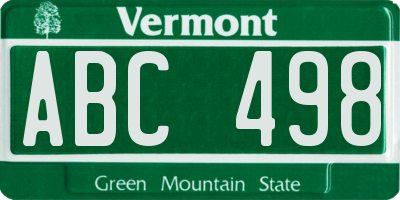 Vermont

ABC 498

Green Mountain State